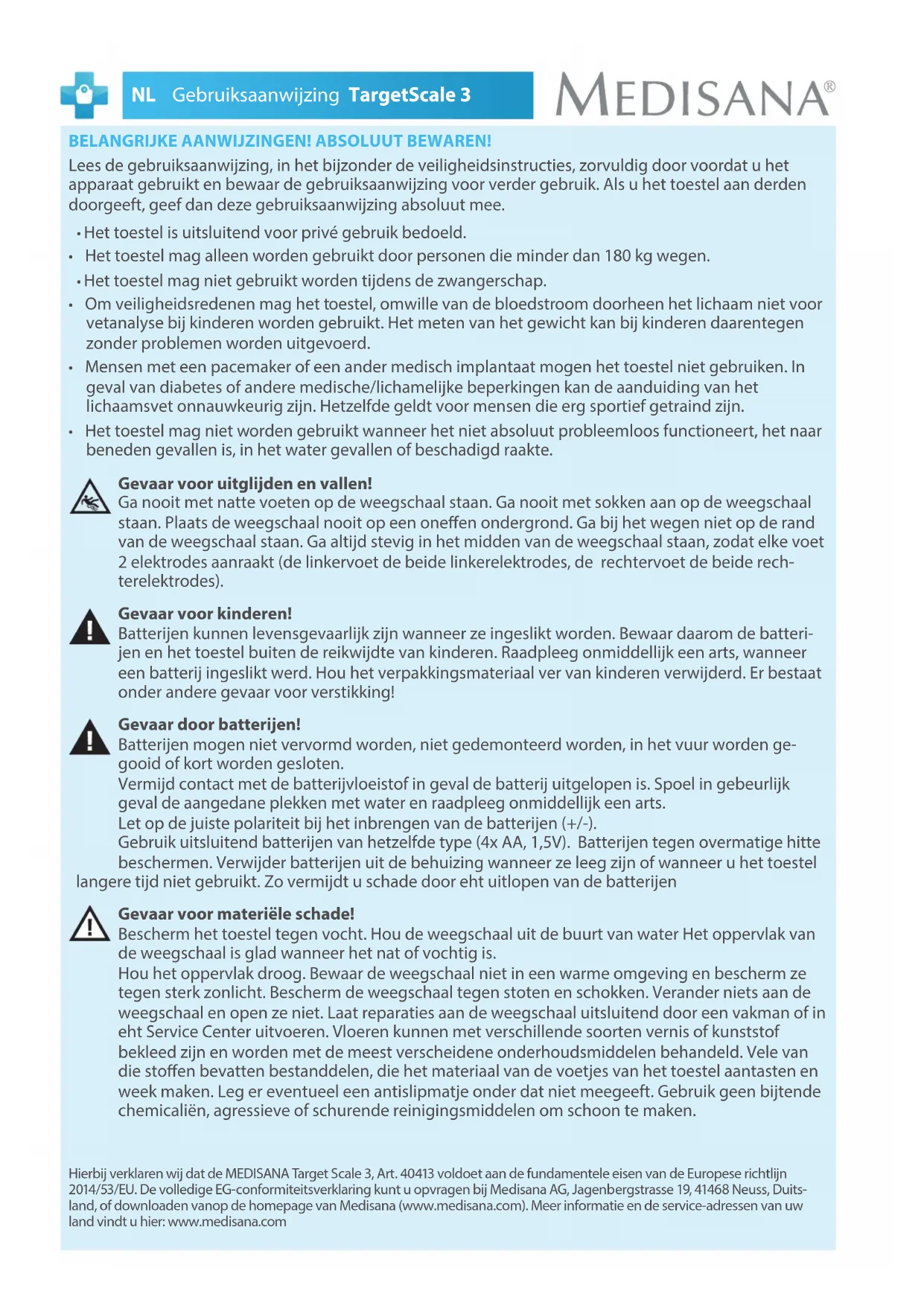 NL Gebruiksaanwijzing TargetScale 3

MEDISANA®

BELANGRIJKE AANWIJZINGEN! ABSOLUUT BEWAREN!

Lees de gebruiksaanwijzing, in het bijzonder de veiligheidsinstructies, zorvuldig door voordat u het apparaat gebruikt en bewaar de gebruiksaanwijzing voor verder gebruik. Als u het toestel aan derden doorgeeft, geef dan deze gebruiksaanwijzing absoluut mee.

• Het toestel is uitsluitend voor privé gebruik bedoeld.
• Het toestel mag alleen worden gebruikt door personen die minder dan 180 kg wegen.
• Het toestel mag niet gebruikt worden tijdens de zwangerschap.
• Om veiligheidsredenen mag het toestel, omwille van de bloedstroom doorheen het lichaam niet voor vetanalyse bij kinderen worden gebruikt. Het meten van het gewicht kan bij kinderen daarentegen zonder problemen worden uitgevoerd.
• Mensen met een pacemaker of een ander medisch implantaat mogen het toestel niet gebruiken. In geval van diabetes of andere medische/lichamelijke beperkingen kan de aanduiding van het lichaamsvet onnauwkeurig zijn. Hetzelfde geldt voor mensen die erg sportief getraind zijn.
• Het toestel mag niet worden gebruikt wanneer het niet absoluut probleemloos functioneert, het naar beneden gevallen is, in het water gevallen of beschadigd raakte.

Gevaar voor uitglijden en vallen!
Ga nooit met natte voeten op de weegschaal staan. Ga nooit met sokken aan op de weegschaal staan. Plaats de weegschaal nooit op een oneffen ondergrond. Ga bij het wegen niet op de rand van de weegschaal staan. Ga altijd stevig in het midden van de weegschaal staan, zodat elke voet 2 elektrodes aanraakt (de linkervoet de beide linkerelektrodes, de rechtervoet de beide rechterelektrodes).

Gevaar voor kinderen!
Batterijen kunnen levensgevaarlijk zijn wanneer ze ingeslikt worden. Bewaar daarom de batterijen en het toestel buiten de reikwijdte van kinderen. Raadpleeg onmiddellijk een arts, wanneer een batterij ingeslikt werd. Hou het verpakkingsmateriaal ver van kinderen verwijderd. Er bestaat onder andere gevaar voor verstikking!

Gevaar door batterijen!
Batterijen mogen niet vervormd worden, niet gedemonteerd worden, in het vuur worden gegooid of kort worden gesloten.
Vermijd contact met de batterijvloeistof in geval de batterij uitgelopen is. Spoel in gebeurlijk geval de aangedane plekken met water en raadpleeg onmiddellijk een arts.
Let op de juiste polariteit bij het inbrengen van de batterijen (+/-).
Gebruik uitsluitend batterijen van hetzelfde type (4x AA, 1,5V). Batterijen tegen overmatige hitte beschermen. Verwijder batterijen uit de behuizing wanneer ze leeg zijn of wanneer u het toestel langere tijd niet gebruikt. Zo vermijdt u schade door eht uitlopen van de batterijen

Gevaar voor materiële schade!
Bescherm het toestel tegen vocht. Hou de weegschaal uit de buurt van water Het oppervlak van de weegschaal is glad wanneer het nat of vochtig is.
Hou het oppervlak droog. Bewaar de weegschaal niet in een warme omgeving en bescherm ze tegen sterk zonlicht. Bescherm de weegschaal tegen stoten en schokken. Verander niets aan de weegschaal en open ze niet. Laat reparaties aan de weegschaal uitsluitend door een vakman of in eht Service Center uitvoeren. Vloeren kunnen met verschillende soorten vernis of kunststof bekleed zijn en worden met de meest verscheidene onderhoudsmiddelen behandeld. Vele van die stoffen bevatten bestanddelen, die het materiaal van de voetjes van het toestel aantasten en week maken. Leg er eventueel een antislipmatje onder dat niet meegeeft. Gebruik geen bijtende chemicaliën, agressieve of schurende reinigingsmiddelen om schoon te maken.

Hierbij verklaren wij dat de MEDISANA Target Scale 3, Art. 40413 voldoet aan de fundamentele eisen van de Europese richtlijn 2014/53/EU. De volledige EG-conformiteitsverklaring kunt u opvragen bij Medisana AG, Jagenbergstrasse 19, 41468 Neuss, Duitsland, of downloaden vanop de homepage van Medisana (www.medisana.com). Meer informatie en de service-adressen van uw land vindt u hier: www.medisana.com